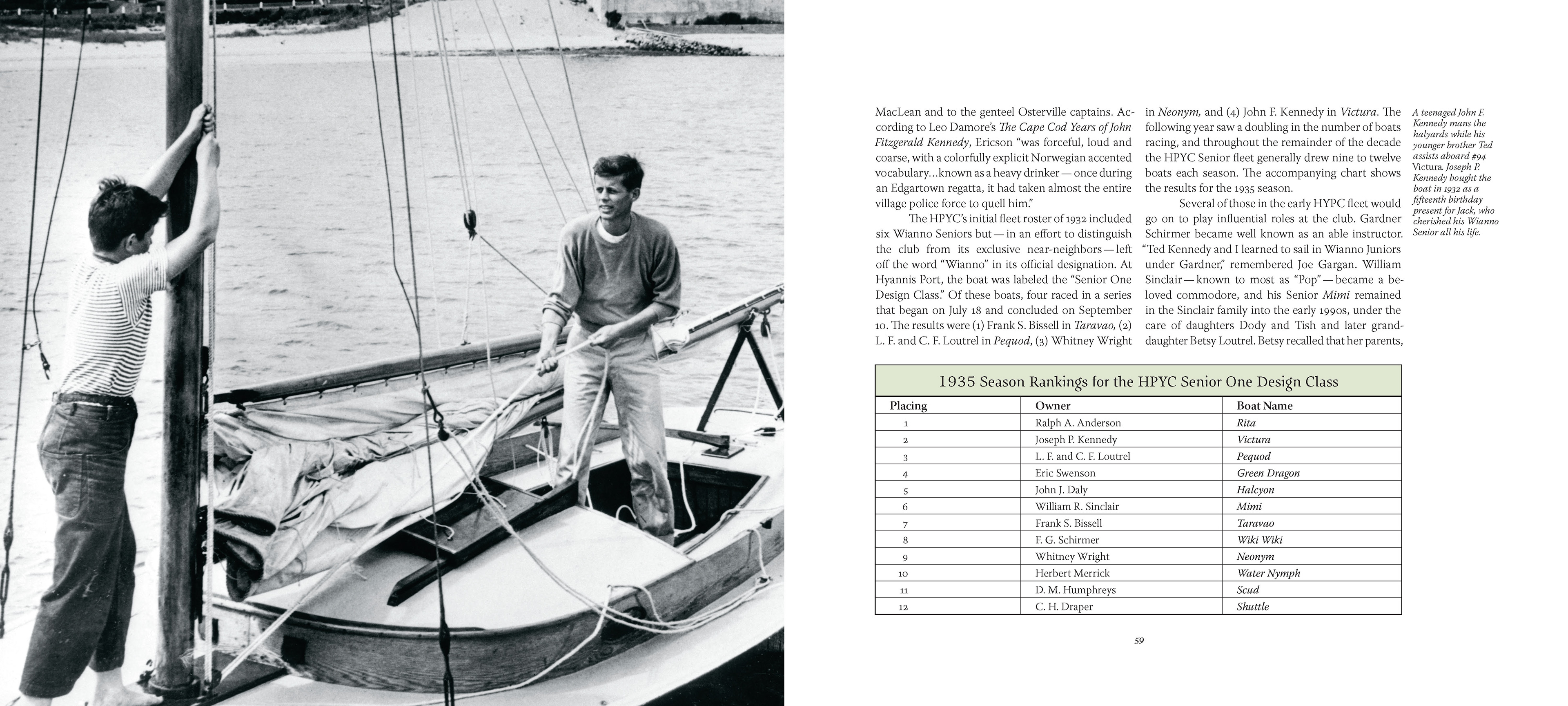 MacLean and to the genteel Osterville captains. According to Leo Damore's The Cape Cod Years of John Fitzgerald Kennedy, Ericson "was forceful, loud and coarse, with a colorfully explicit Norwegian accented vocabulary…known as a heavy drinker — once during an Edgartown regatta, it had taken almost the entire village police force to quell him."

The HPYC's initial fleet roster of 1932 included six Wianno Seniors but — in an effort to distinguish the club from its exclusive near-neighbors — left off the word "Wianno" in its official designation. At Hyannis Port, the boat was labeled the "Senior One Design Class." Of these boats, four raced in a series that began on July 18 and concluded on September 10. The results were (1) Frank S. Bissell in Taravao, (2) L. F. and C. F. Loutrel in Pequod, (3) Whitney Wright in Neonym, and (4) John F. Kennedy in Victura. The following year saw a doubling in the number of boats racing, and throughout the remainder of the decade the HPYC Senior fleet generally drew nine to twelve boats each season. The accompanying chart shows the results for the 1935 season.

Several of those in the early HYPC fleet would go on to play influential roles at the club. Gardner Schirmer became well known as an able instructor. "Ted Kennedy and I learned to sail in Wianno Juniors under Gardner," remembered Joe Gargan. William Sinclair — known to most as "Pop" — became a beloved commodore, and his Senior Mimi remained in the Sinclair family into the early 1990s, under the care of daughters Dody and Tish and later granddaughter Betsy Loutrel. Betsy recalled that her parents,

A teenaged John F. Kennedy mans the halyards while his younger brother Ted assists aboard #94 Victura. Joseph P. Kennedy bought the boat in 1932 as a fifteenth birthday present for Jack, who cherished his Wianno Senior all his life.

1935 Season Rankings for the HPYC Senior One Design Class

| Placing | Owner | Boat Name |
|---|---|---|
| 1 | Ralph A. Anderson | Rita |
| 2 | Joseph P. Kennedy | Victura |
| 3 | L. F. and C. F. Loutrel | Pequod |
| 4 | Eric Swenson | Green Dragon |
| 5 | John J. Daly | Halcyon |
| 6 | William R. Sinclair | Mimi |
| 7 | Frank S. Bissell | Taravao |
| 8 | F. G. Schirmer | Wiki Wiki |
| 9 | Whitney Wright | Neonym |
| 10 | Herbert Merrick | Water Nymph |
| 11 | D. M. Humphreys | Scud |
| 12 | C. H. Draper | Shuttle |

59